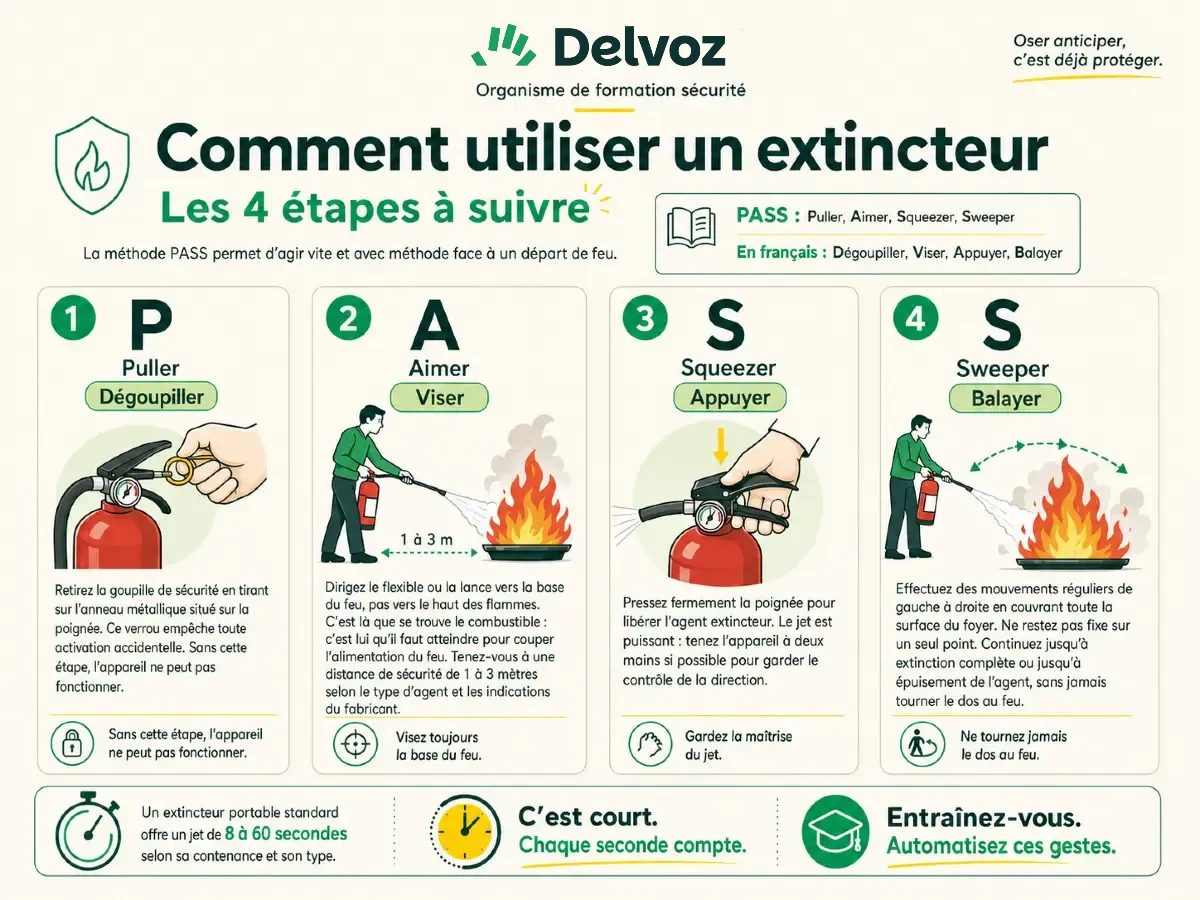 Delvoz
Organisme de formation sécurité

Oser anticiper, c'est déjà protéger.

Comment utiliser un extincteur
Les 4 étapes à suivre

La méthode PASS permet d'agir vite et avec méthode face à un départ de feu.

PASS : Puller, Aimer, Squeezer, Sweeper
En français : Dégoupiller, Viser, Appuyer, Balayer

1 P
Puller
Dégoupiller

Retirez la goupille de sécurité en tirant sur l'anneau métallique situé sur la poignée. Ce verrou empêche toute activation accidentelle. Sans cette étape, l'appareil ne peut pas fonctionner.

Sans cette étape, l'appareil ne peut pas fonctionner.

2 A
Aimer
Viser

1 à 3 m

Dirigez le flexible ou la lance vers la base du feu, pas vers le haut des flammes. C'est là que se trouve le combustible : c'est lui qu'il faut atteindre pour couper l'alimentation du feu. Tenez-vous à une distance de sécurité de 1 à 3 mètres selon le type d'agent et les indications du fabricant.

Visez toujours la base du feu.

3 S
Squeezer
Appuyer

Pressez fermement la poignée pour libérer l'agent extincteur. Le jet est puissant : tenez l'appareil à deux mains si possible pour garder le contrôle de la direction.

Gardez la maîtrise du jet.

4 S
Sweeper
Balayer

Effectuez des mouvements réguliers de gauche à droite en couvrant toute la surface du foyer. Ne restez pas fixe sur un seul point. Continuez jusqu'à extinction complète ou jusqu'à épuisement de l'agent, sans jamais tourner le dos au feu.

Ne tournez jamais le dos au feu.

Un extincteur portable standard offre un jet de 8 à 60 secondes selon sa contenance et son type.

C'est court.
Chaque seconde compte.

Entraînez-vous.
Automatisez ces gestes.